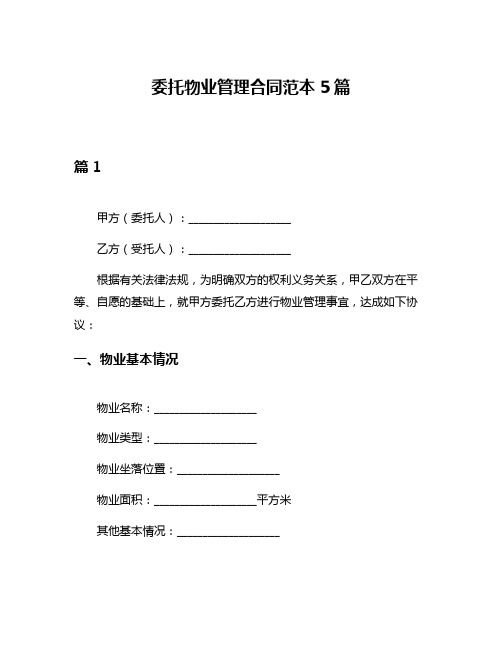 委托物业管理合同范本 5 篇

篇 1

甲方（委托人）：__________________

乙方（受托人）：__________________

根据有关法律法规，为明确双方的权利义务关系，甲乙双方在平等、自愿的基础上，就甲方委托乙方进行物业管理事宜，达成如下协议：

一、物业基本情况

物业名称：__________________

物业类型：__________________

物业坐落位置：__________________

物业面积：__________________平方米

其他基本情况：__________________